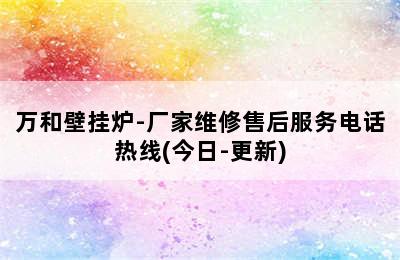 万和壁挂炉-厂家维修售后服务电话热线(今日-更新)